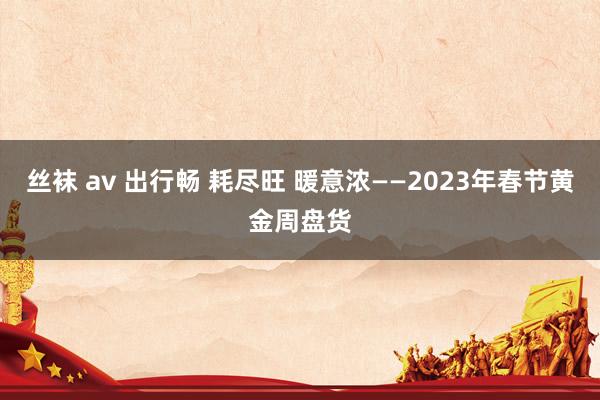 丝袜 av 出行畅 耗尽旺 暖意浓——2023年春节黄金周盘货